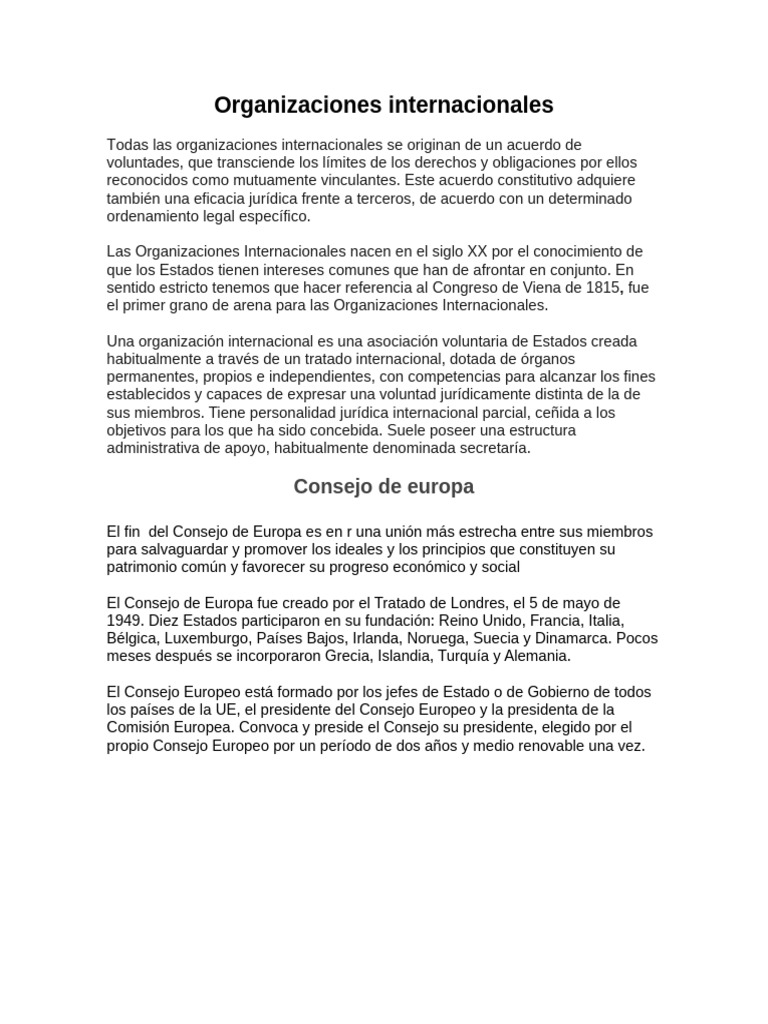 Organizaciones internacionales

Todas las organizaciones internacionales se originan de un acuerdo de voluntades, que transciende los límites de los derechos y obligaciones por ellos reconocidos como mutuamente vinculantes. Este acuerdo constitutivo adquiere también una eficacia jurídica frente a terceros, de acuerdo con un determinado ordenamiento legal específico.

Las Organizaciones Internacionales nacen en el siglo XX por el conocimiento de que los Estados tienen intereses comunes que han de afrontar en conjunto. En sentido estricto tenemos que hacer referencia al Congreso de Viena de 1815, fue el primer grano de arena para las Organizaciones Internacionales.

Una organización internacional es una asociación voluntaria de Estados creada habitualmente a través de un tratado internacional, dotada de órganos permanentes, propios e independientes, con competencias para alcanzar los fines establecidos y capaces de expresar una voluntad jurídicamente distinta de la de sus miembros. Tiene personalidad jurídica internacional parcial, ceñida a los objetivos para los que ha sido concebida. Suele poseer una estructura administrativa de apoyo, habitualmente denominada secretaría.

Consejo de europa

El fin del Consejo de Europa es en r una unión más estrecha entre sus miembros para salvaguardar y promover los ideales y los principios que constituyen su patrimonio común y favorecer su progreso económico y social

El Consejo de Europa fue creado por el Tratado de Londres, el 5 de mayo de 1949. Diez Estados participaron en su fundación: Reino Unido, Francia, Italia, Bélgica, Luxemburgo, Países Bajos, Irlanda, Noruega, Suecia y Dinamarca. Pocos meses después se incorporaron Grecia, Islandia, Turquía y Alemania.

El Consejo Europeo está formado por los jefes de Estado o de Gobierno de todos los países de la UE, el presidente del Consejo Europeo y la presidenta de la Comisión Europea. Convoca y preside el Consejo su presidente, elegido por el propio Consejo Europeo por un período de dos años y medio renovable una vez.